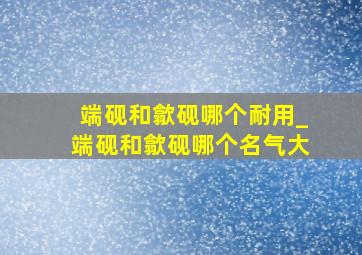 端砚和歙砚哪个耐用_
端砚和歙砚哪个名气大